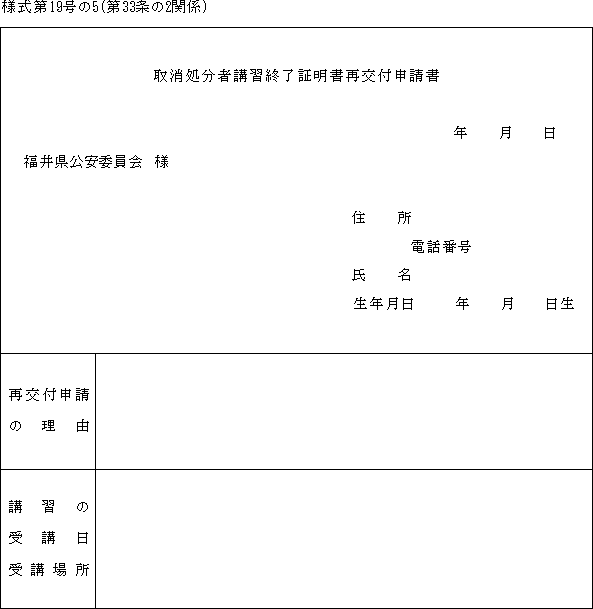 様式第19号の5(第33条の2関係)

取消処分者講習終了証明書再交付申請書

年　月　日

福井県公安委員会　様

住　所

電話番号

氏　名

生年月日　年　月　日生

| 再交付申請の理由 | |
|---|---|
| 講習の受講日受講場所 | |